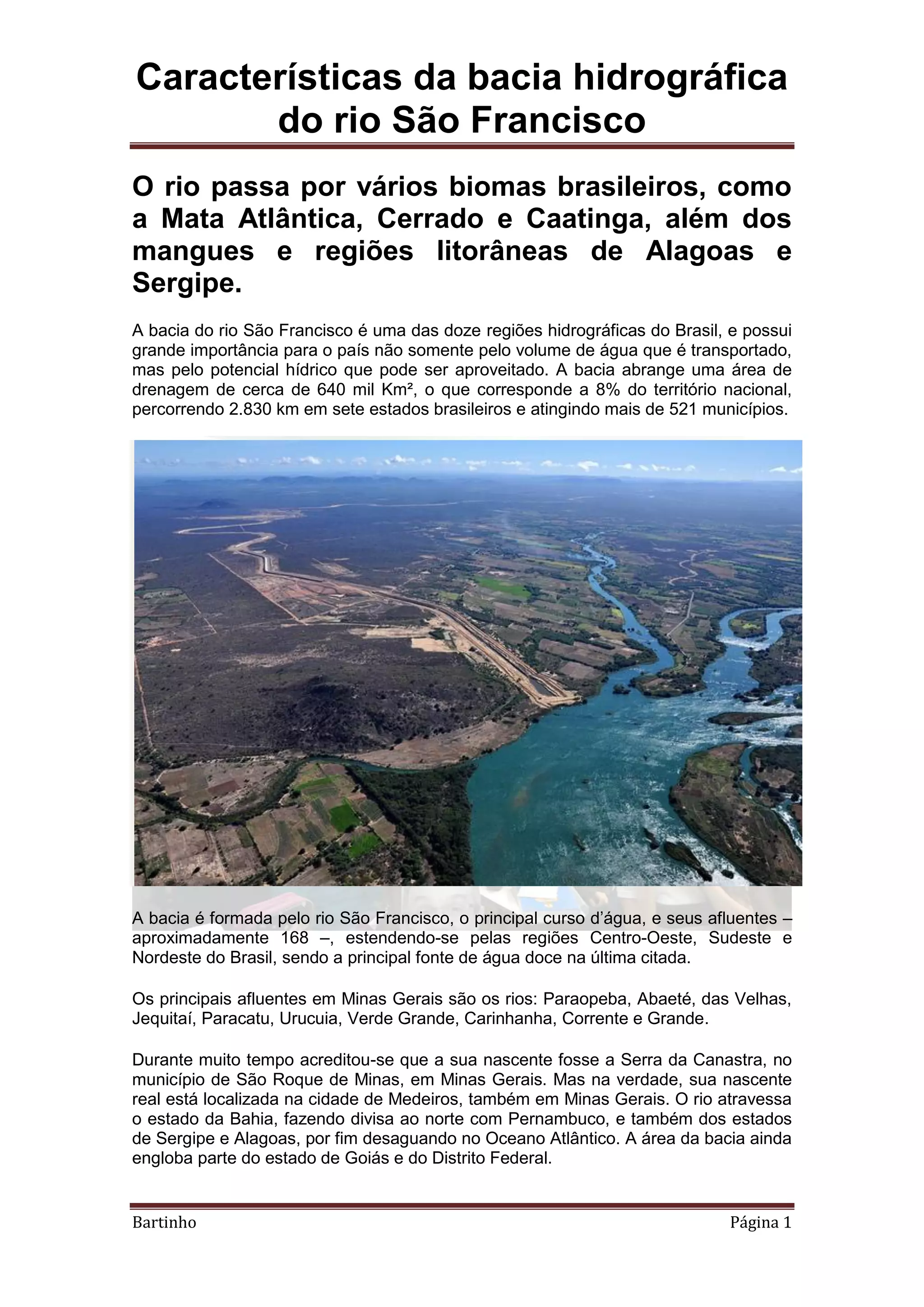 Características da bacia hidrográfica do rio São Francisco

O rio passa por vários biomas brasileiros, como a Mata Atlântica, Cerrado e Caatinga, além dos mangues e regiões litorâneas de Alagoas e Sergipe.

A bacia do rio São Francisco é uma das doze regiões hidrográficas do Brasil, e possui grande importância para o país não somente pelo volume de água que é transportado, mas pelo potencial hídrico que pode ser aproveitado. A bacia abrange uma área de drenagem de cerca de 640 mil Km², o que corresponde a 8% do território nacional, percorrendo 2.830 km em sete estados brasileiros e atingindo mais de 521 municípios.

A bacia é formada pelo rio São Francisco, o principal curso d'água, e seus afluentes – aproximadamente 168 –, estendendo-se pelas regiões Centro-Oeste, Sudeste e Nordeste do Brasil, sendo a principal fonte de água doce na última citada.

Os principais afluentes em Minas Gerais são os rios: Paraopeba, Abaeté, das Velhas, Jequitaí, Paracatu, Urucuia, Verde Grande, Carinhanha, Corrente e Grande.

Durante muito tempo acreditou-se que a sua nascente fosse a Serra da Canastra, no município de São Roque de Minas, em Minas Gerais. Mas na verdade, sua nascente real está localizada na cidade de Medeiros, também em Minas Gerais. O rio atravessa o estado da Bahia, fazendo divisa ao norte com Pernambuco, e também dos estados de Sergipe e Alagoas, por fim desaguando no Oceano Atlântico. A área da bacia ainda engloba parte do estado de Goiás e do Distrito Federal.

Bartinho Página 1